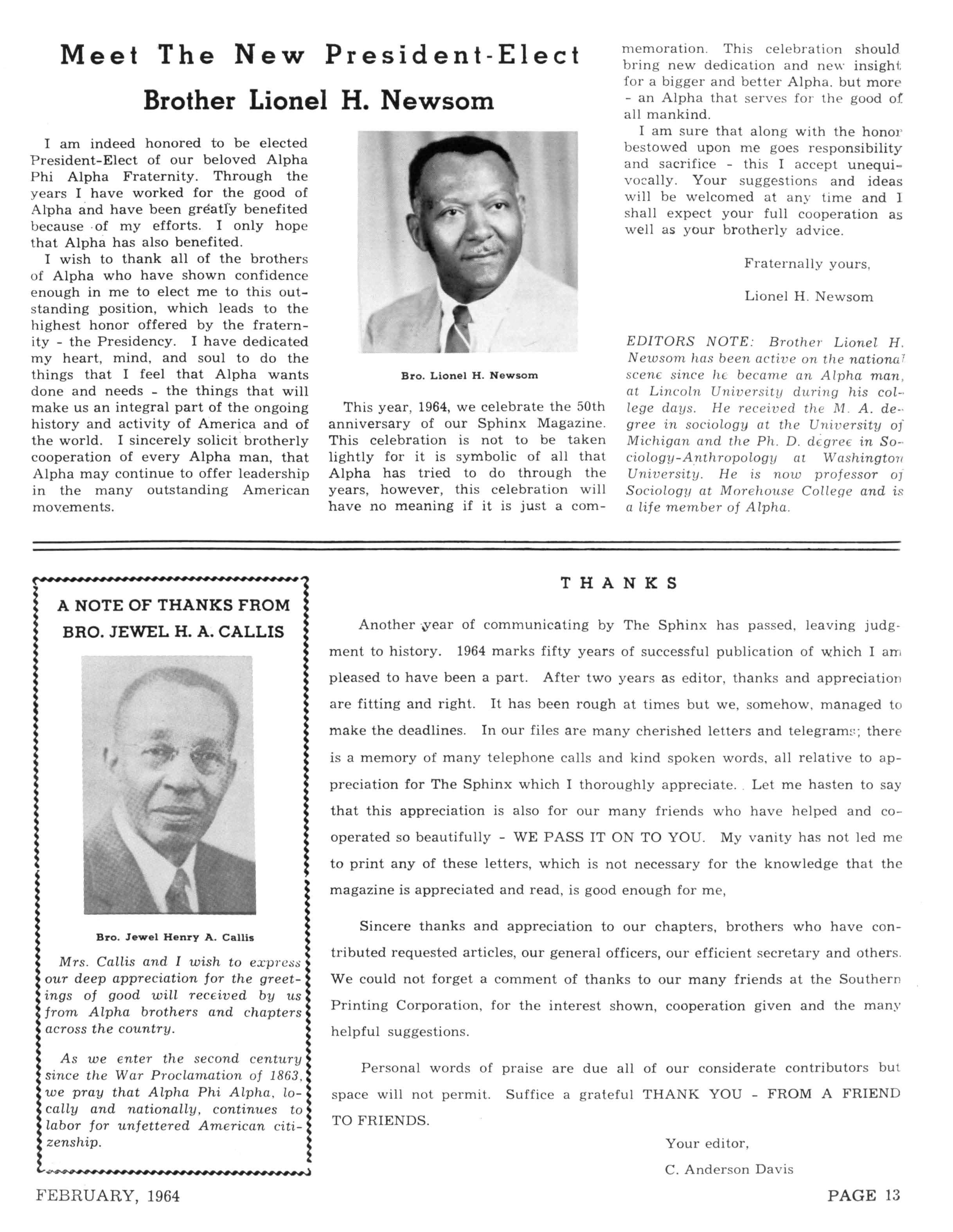 Meet The New President-Elect

Brother Lionel H. Newsom

I am indeed honored to be elected President-Elect of our beloved Alpha Phi Alpha Fraternity. Through the years I have worked for the good of Alpha and have been greatly benefited because of my efforts. I only hope that Alpha has also benefited.

I wish to thank all of the brothers of Alpha who have shown confidence enough in me to elect me to this outstanding position, which leads to the highest honor offered by the fraternity - the Presidency. I have dedicated my heart, mind, and soul to do the things that I feel that Alpha wants done and needs - the things that will make us an integral part of the ongoing history and activity of America and of the world. I sincerely solicit brotherly cooperation of every Alpha man, that Alpha may continue to offer leadership in the many outstanding American movements.

Bro. Lionel H. Newsom

This year, 1964, we celebrate the 50th anniversary of our Sphinx Magazine. This celebration is not to be taken lightly for it is symbolic of all that Alpha has tried to do through the years, however, this celebration will have no meaning if it is just a commemoration. This celebration should bring new dedication and new insight for a bigger and better Alpha, but more - an Alpha that serves for the good of all mankind.

I am sure that along with the honor bestowed upon me goes responsibility and sacrifice - this I accept unequivocally. Your suggestions and ideas will be welcomed at any time and I shall expect your full cooperation as well as your brotherly advice.

Fraternally yours,

Lionel H. Newsom

EDITORS NOTE: Brother Lionel H. Newsom has been active on the national scene since he became an Alpha man, at Lincoln University during his college days. He received the M. A. degree in sociology at the University of Michigan and the Ph. D. degree in Sociology-Anthropology at Washington University. He is now professor of Sociology at Morehouse College and is a life member of Alpha.

A NOTE OF THANKS FROM BRO. JEWEL H. A. CALLIS

Bro. Jewel Henry A. Callis

Mrs. Callis and I wish to express our deep appreciation for the greetings of good will received by us from Alpha brothers and chapters across the country.

As we enter the second century since the War Proclamation of 1863, we pray that Alpha Phi Alpha, locally and nationally, continues to labor for unfettered American citizenship.

THANKS

Another year of communicating by The Sphinx has passed, leaving judgment to history. 1964 marks fifty years of successful publication of which I am pleased to have been a part. After two years as editor, thanks and appreciation are fitting and right. It has been rough at times but we, somehow, managed to make the deadlines. In our files are many cherished letters and telegrams; there is a memory of many telephone calls and kind spoken words, all relative to appreciation for The Sphinx which I thoroughly appreciate. Let me hasten to say that this appreciation is also for our many friends who have helped and cooperated so beautifully - WE PASS IT ON TO YOU. My vanity has not led me to print any of these letters, which is not necessary for the knowledge that the magazine is appreciated and read, is good enough for me,

Sincere thanks and appreciation to our chapters, brothers who have contributed requested articles, our general officers, our efficient secretary and others. We could not forget a comment of thanks to our many friends at the Southern Printing Corporation, for the interest shown, cooperation given and the many helpful suggestions.

Personal words of praise are due all of our considerate contributors but space will not permit. Suffice a grateful THANK YOU - FROM A FRIEND TO FRIENDS.

Your editor,

C. Anderson Davis

FEBRUARY, 1964

PAGE 13